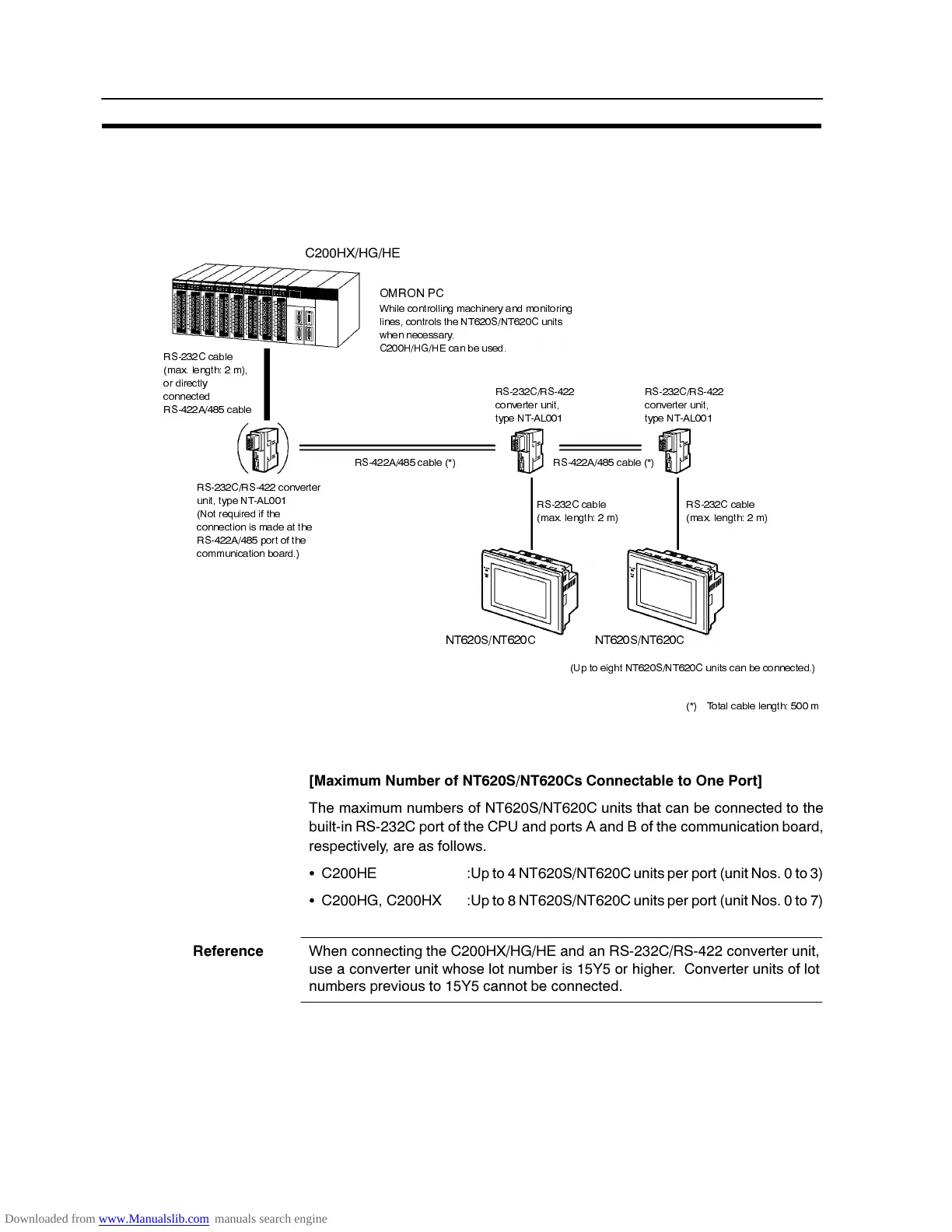 C200HX/HG/HE

OMRON PC
While controlling machinery and monitoring lines, controls the NT620S/NT620C units when necessary.
C200H/HG/HE can be used.

RS-232C cable
(max. length: 2 m),
or directly connected
RS-422A/485 cable

RS-232C/RS-422 converter unit, type NT-AL001

RS-232C/RS-422 converter unit, type NT-AL001

RS-422A/485 cable (*)

RS-422A/485 cable (*)

RS-232C/RS-422 converter unit, type NT-AL001
(Not required if the connection is made at the RS-422A/485 port of the communication board.)

RS-232C cable
(max. length: 2 m)

RS-232C cable
(max. length: 2 m)

NT620S/NT620C

NT620S/NT620C

(Up to eight NT620S/NT620C units can be connected.)

(*) Total cable length: 500 m

[Maximum Number of NT620S/NT620Cs Connectable to One Port]

The maximum numbers of NT620S/NT620C units that can be connected to the built-in RS-232C port of the CPU and ports A and B of the communication board, respectively, are as follows.

• C200HE :Up to 4 NT620S/NT620C units per port (unit Nos. 0 to 3)

• C200HG, C200HX :Up to 8 NT620S/NT620C units per port (unit Nos. 0 to 7)

Reference

When connecting the C200HX/HG/HE and an RS-232C/RS-422 converter unit, use a converter unit whose lot number is 15Y5 or higher. Converter units of lot numbers previous to 15Y5 cannot be connected.

Downloaded from www.Manualslib.com manuals search engine